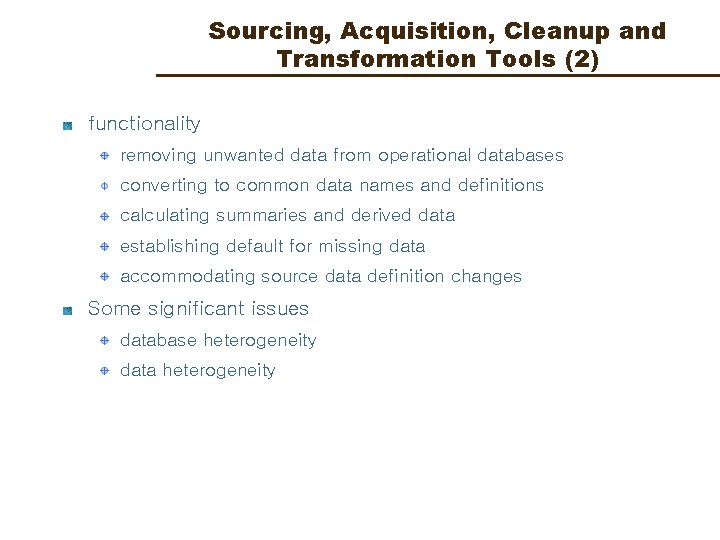 Sourcing, Acquisition, Cleanup and Transformation Tools (2)

functionality

removing unwanted data from operational databases

converting to common data names and definitions

calculating summaries and derived data

establishing default for missing data

accommodating source data definition changes

Some significant issues

database heterogeneity

data heterogeneity